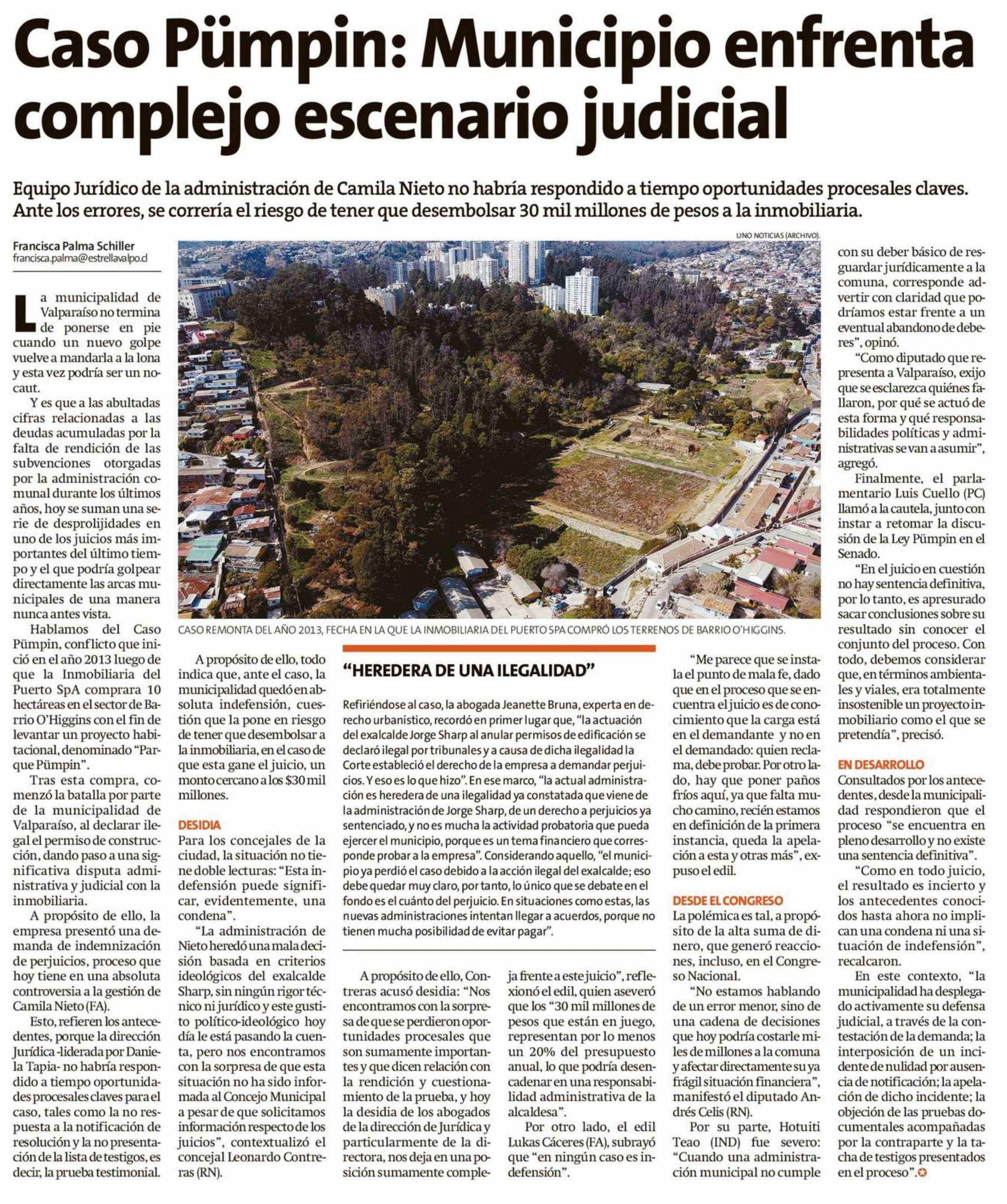 Caso Pümpin: Municipio enfrenta complejo escenario judicial

Equipo Jurídico de la administración de Camila Nieto no habría respondido a tiempo oportunidades procesales claves. Ante los errores, se correría el riesgo de tener que desembolsar 30 mil millones de pesos a la inmobiliaria.

Francisca Palma Schiller
francisca.palma@estrellavalpo.cl

La municipalidad de Valparaíso no termina de ponerse en pie cuando un nuevo golpe vuelve a mandarla a la lona y esta vez podría ser un nocaut.

Y es que a las abultadas cifras relacionadas a las deudas acumuladas por la falta de rendición de las subvenciones otorgadas por la administración comunal durante los últimos años, hoy se suman una serie de desprolijidades en uno de los juicios más importantes del último tiempo y el que podría golpear directamente las arcas municipales de una manera nunca antes vista.

Hablamos del Caso Pümpin, conflicto que inició en el año 2013 luego de que la Inmobiliaria del Puerto SpA comprara 10 hectáreas en el sector de Barrio O'Higgins con el fin de levantar un proyecto habitacional, denominado "Parque Pümpin".

Tras esta compra, comenzó la batalla por parte de la municipalidad de Valparaíso, al declarar ilegal el permiso de construcción, dando paso a una significativa disputa administrativa y judicial con la inmobiliaria.

A propósito de ello, la empresa presentó una demanda de indemnización de perjuicios, proceso que hoy tiene en una absoluta controversia a la gestión de Camila Nieto (FA).

Esto, refieren los antecedentes, porque la dirección Jurídica -liderada por Daniela Tapia- no habría respondido a tiempo oportunidades procesales claves para el caso, tales como la no respuesta a la notificación de resolución y la no presentación de la lista de testigos, es decir, la prueba testimonial.

UNO NOTICIAS (ARCHIVO).

CASO REMONTA DEL AÑO 2013, FECHA EN LA QUE LA INMOBILIARIA DEL PUERTO SPA COMPRÓ LOS TERRENOS DE BARRIO O'HIGGINS.

A propósito de ello, todo indica que, ante el caso, la municipalidad quedó en absoluta indefensión, cuestión que la pone en riesgo de tener que desembolsar a la inmobiliaria, en el caso de que esta gane el juicio, un monto cercano a los $30 mil millones.

DESIDIA
Para los concejales de la ciudad, la situación no tiene doble lecturas: "Esta indefensión puede significar, evidentemente, una condena".

"La administración de Nieto heredó una mala decisión basada en criterios ideológicos del exalcalde Sharp, sin ningún rigor técnico ni jurídico y este gustito político-ideológico hoy día le está pasando la cuenta, pero nos encontramos con la sorpresa de que esta situación no ha sido informada al Concejo Municipal a pesar de que solicitamos información respecto de los juicios", contextualizó el concejal Leonardo Contreras (RN).

"HEREDERA DE UNA ILEGALIDAD"
Refiriéndose al caso, la abogada Jeanette Bruna, experta en derecho urbanístico, recordó en primer lugar que, "la actuación del exalcalde Jorge Sharp al anular permisos de edificación se declaró ilegal por tribunales y a causa de dicha ilegalidad la Corte estableció el derecho de la empresa a demandar perjuicios. Y eso es lo que hizo". En ese marco, "la actual administración es heredera de una ilegalidad ya constatada que viene de la administración de Jorge Sharp, de un derecho a perjuicios ya sentenciado, y no es mucha la actividad probatoria que pueda ejercer el municipio, porque es un tema financiero que corresponde probar a la empresa". Considerando aquello, "el municipio ya perdió el caso debido a la acción ilegal del exalcalde; eso debe quedar muy claro, por tanto, lo único que se debate en el fondo es el cuánto del perjuicio. En situaciones como estas, las nuevas administraciones intentan llegar a acuerdos, porque no tienen mucha posibilidad de evitar pagar".

A propósito de ello, Contreras acusó desidia: "Nos encontramos con la sorpresa de que se perdieron oportunidades procesales que son sumamente importantes y que dicen relación con la rendición y cuestionamiento de la prueba, y hoy la desidia de los abogados de la dirección de Jurídica y particularmente de la directora, nos deja en una posición sumamente compleja frente a este juicio", reflexionó el edil, quien aseveró que los "30 mil millones de pesos que están en juego, representan por lo menos un 20% del presupuesto anual, lo que podría desencadenar en una responsabilidad administrativa de la alcaldesa".

Por otro lado, el edil Lukas Cáceres (FA), subrayó que "en ningún caso es indefensión".

"Me parece que se instala el punto de mala fe, dado que en el proceso que se encuentra el juicio es de conocimiento que la carga está en el demandante y no en el demandado: quien reclama, debe probar. Por otro lado, hay que poner paños fríos aquí, ya que falta mucho camino, recién estamos en definición de la primera instancia, queda la apelación a esta y otras más", expuso el edil.

DESDE EL CONGRESO
La polémica es tal, a propósito de la alta suma de dinero, que generó reacciones, incluso, en el Congreso Nacional.

"No estamos hablando de un error menor, sino de una cadena de decisiones que hoy podría costarle miles de millones a la comuna y afectar directamente su ya frágil situación financiera", manifestó el diputado Andrés Celis (RN).

Por su parte, Hotuiti Teao (IND) fue severo: "Cuando una administración municipal no cumple con su deber básico de resguardar jurídicamente a la comuna, corresponde advertir con claridad que podríamos estar frente a un eventual abandono de deberes", opinó.

"Como diputado que representa a Valparaíso, exijo que se esclarezca quiénes fallaron, por qué se actuó de esta forma y qué responsabilidades políticas y administrativas se van a asumir", agregó.

Finalmente, el parlamentario Luis Cuello (PC) llamó a la cautela, junto con instar a retomar la discusión de la Ley Pümpin en el Senado.

"En el juicio en cuestión no hay sentencia definitiva, por lo tanto, es apresurado sacar conclusiones sobre su resultado sin conocer el conjunto del proceso. Con todo, debemos considerar que, en términos ambientales y viales, era totalmente insostenible un proyecto inmobiliario como el que se pretendía", precisó.

EN DESARROLLO
Consultados por los antecedentes, desde la municipalidad respondieron que el proceso "se encuentra en pleno desarrollo y no existe una sentencia definitiva".

"Como en todo juicio, el resultado es incierto y los antecedentes conocidos hasta ahora no implican una condena ni una situación de indefensión", recalcaron.

En este contexto, "la municipalidad ha desplegado activamente su defensa judicial, a través de la contestación de la demanda; la interposición de un incidente de nulidad por ausencia de notificación; la apelación de dicho incidente; la objeción de las pruebas documentales acompañadas por la contraparte y la tacha de testigos presentados en el proceso".